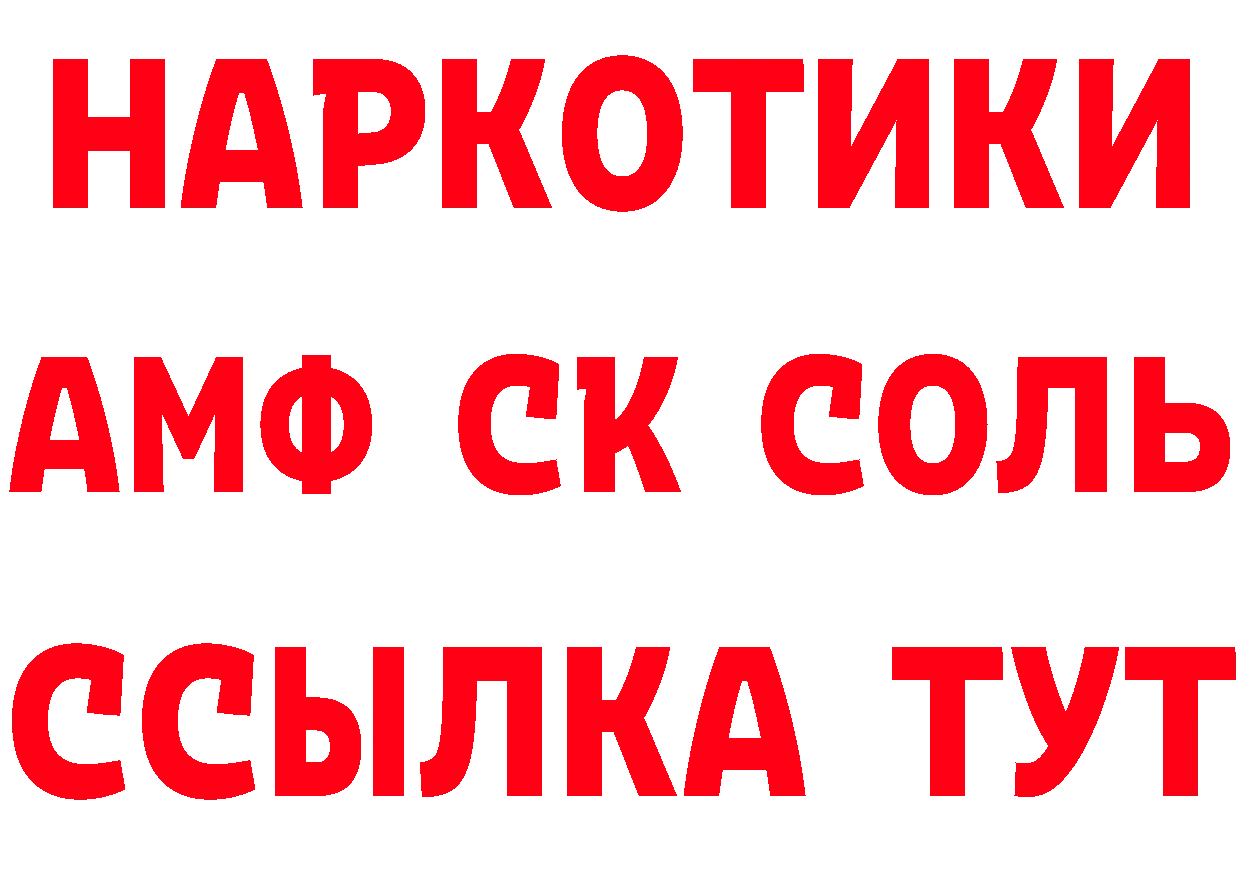 НАРКОТИКИ

АМФ СК СОЛЬ

ССЫЛКА ТУТ